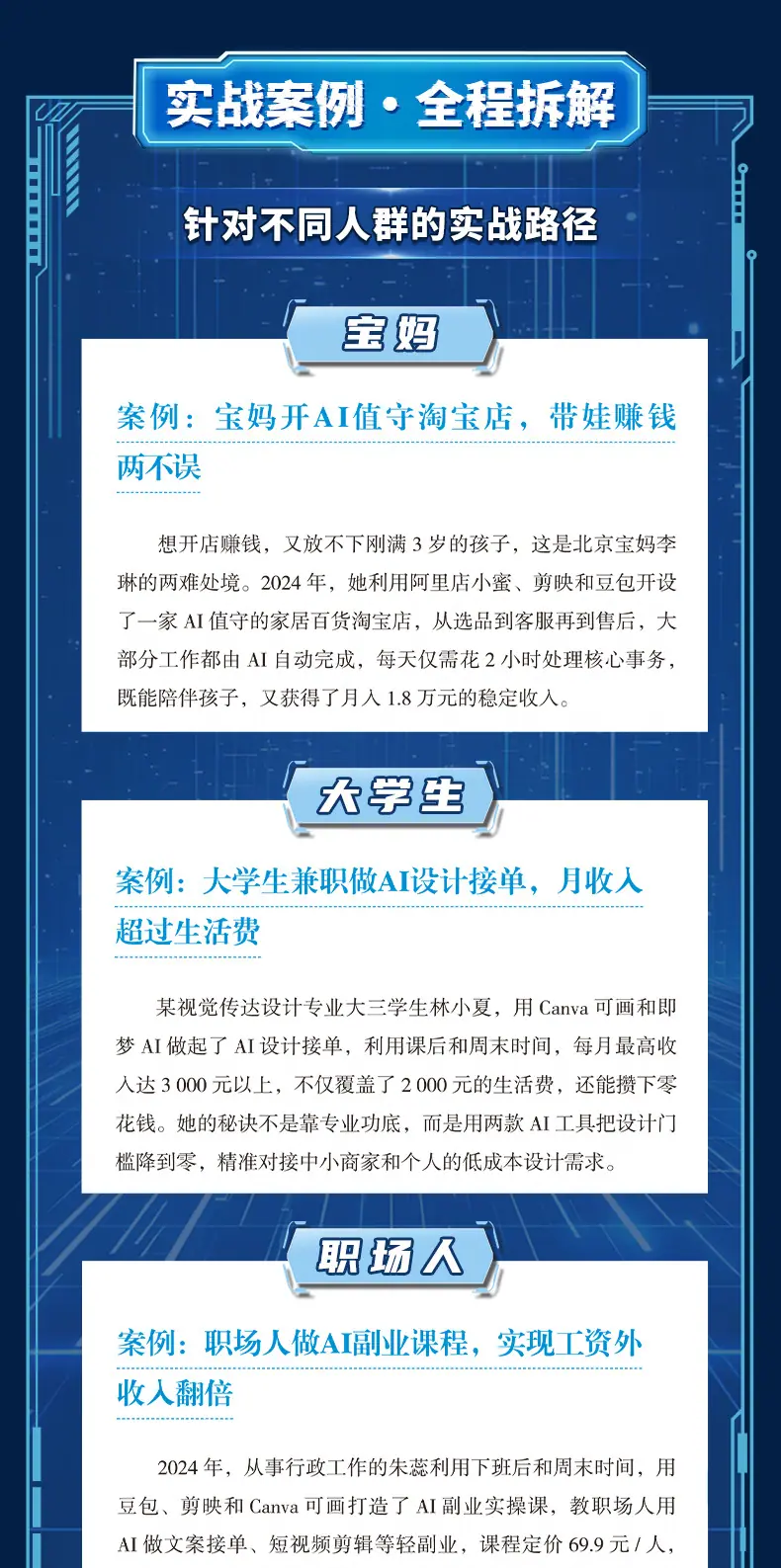 实战案例·全程拆解

针对不同人群的实战路径

宝妈

案例：宝妈开AI值守淘宝店，带娃赚钱两不误

想开店赚钱，又放不下刚满3岁的孩子，这是北京宝妈李琳的两难处境。2024年，她利用阿里店小蜜、剪映和豆包开设了一家AI值守的家居百货淘宝店，从选品到客服再到售后，大部分工作都由AI自动完成，每天仅需花2小时处理核心事务，既能陪伴孩子，又获得了月入1.8万元的稳定收入。

大学生

案例：大学生兼职做AI设计接单，月收入超过生活费

某视觉传达设计专业大三学生林小夏，用Canva可画和即梦AI做起了AI设计接单，利用课后和周末时间，每月最高收入达3 000元以上，不仅覆盖了2 000元的生活费，还能攒下零花钱。她的秘诀不是靠专业功底，而是用两款AI工具把设计门槛降到零，精准对接中小商家和个人的低成本设计需求。

职场人

案例：职场人做AI副业课程，实现工资外收入翻倍

2024年，从事行政工作的朱蕊利用下班后和周末时间，用豆包、剪映和Canva可画打造了AI副业实操课，教职场人用AI做文案接单、短视频剪辑等轻副业，课程定价69.9元/人，